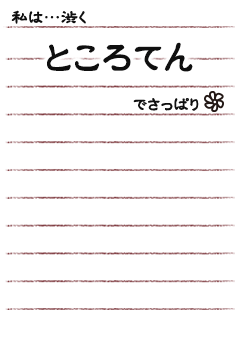 私は…渋く

ところてん

でさっぱり